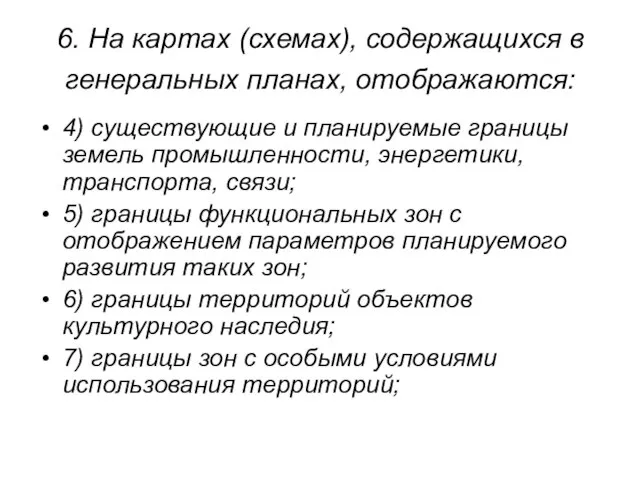 6. На картах (схемах), содержащихся в генеральных планах, отображаются:

• 4) существующие и планируемые границы земель промышленности, энергетики, транспорта, связи;
• 5) границы функциональных зон с отображением параметров планируемого развития таких зон;
• 6) границы территорий объектов культурного наследия;
• 7) границы зон с особыми условиями использования территорий;